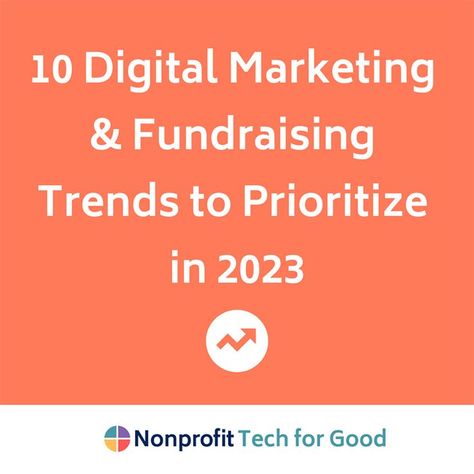 10 Digital Marketing & Fundraising Trends to Prioritize in 2023

Nonprofit Tech for Good